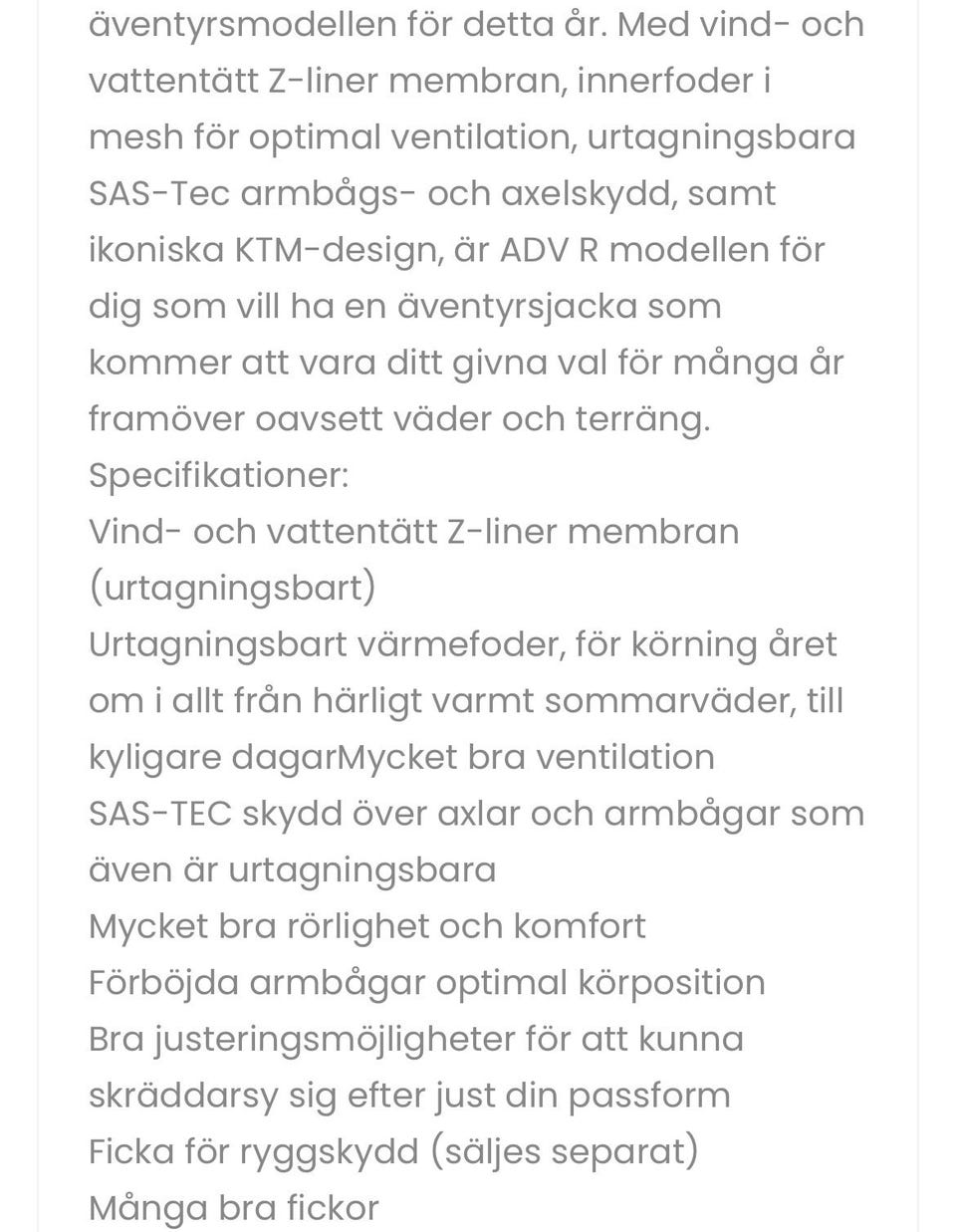 äventyrsmodellen för detta år. Med vind- och vattentätt Z-liner membran, innerfoder i mesh för optimal ventilation, urtagningsbara SAS-Tec armbågs- och axelskydd, samt ikoniska KTM-design, är ADV R modellen för dig som vill ha en äventyrsjacka som kommer att vara ditt givna val för många år framöver oavsett väder och terräng.
Specifikationer:
Vind- och vattentätt Z-liner membran (urtagningsbart)
Urtagningsbart värmefoder, för körning året om i allt från härligt varmt sommarväder, till kyligare dagarMycket bra ventilation
SAS-TEC skydd över axlar och armbågar som även är urtagningsbara
Mycket bra rörlighet och komfort
Förböjda armbågar optimal körposition
Bra justeringsmöjligheter för att kunna skräddarsy sig efter just din passform
Ficka för ryggskydd (säljes separat)
Många bra fickor